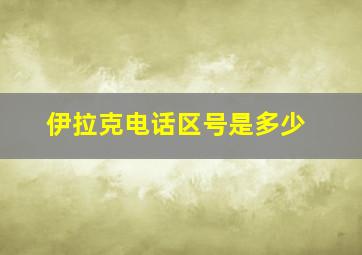 伊拉克电话区号是多少